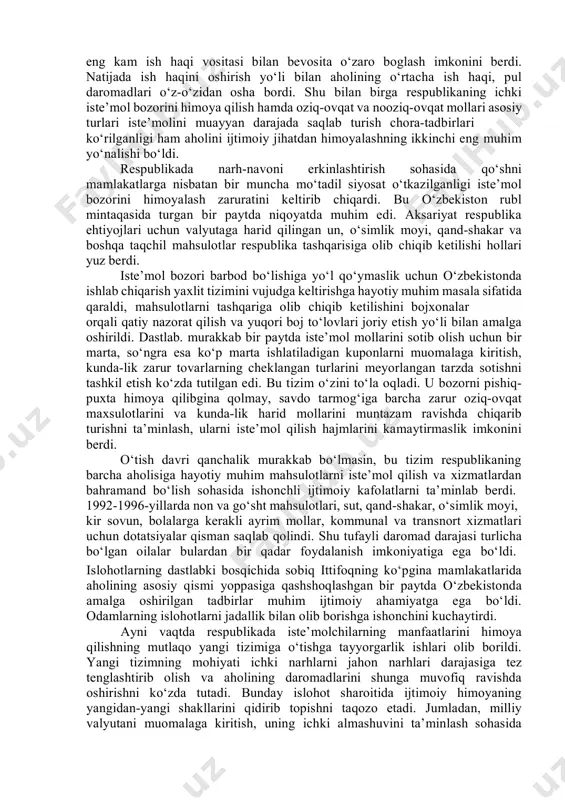 eng kam ish haqi vositasi bilan bevosita o‘zaro boglash imkonini berdi. Natijada ish haqini oshirish yo‘li bilan aholining o‘rtacha ish haqi, pul daromadlari o‘z-o‘zidan osha bordi. Shu bilan birga respublikaning ichki iste’mol bozorini himoya qilish hamda oziq-ovqat va nooziq-ovqat mollari asosiy turlari iste’molini muayyan darajada saqlab turish chora-tadbirlari ko‘rilganligi ham aholini ijtimoiy jihatdan himoyalashning ikkinchi eng muhim yo‘nalishi bo‘ldi.

Respublikada narh-navoni erkinlashtirish sohasida qo‘shni mamlakatlarga nisbatan bir muncha mo‘tadil siyosat o‘tkazilganligi iste’mol bozorini himoyalash zaruratini keltirib chiqardi. Bu O‘zbekiston rubl mintaqasida turgan bir paytda niqoyatda muhim edi. Aksariyat respublika ehtiyojlari uchun valyutaga harid qilingan un, o‘simlik moyi, qand-shakar va boshqa taqchil mahsulotlar respublika tashqarisiga olib chiqib ketilishi hollari yuz berdi.

Iste’mol bozori barbod bo‘lishiga yo‘l qo‘ymaslik uchun O‘zbekistonda ishlab chiqarish yaxlit tizimini vujudga keltirishga hayotiy muhim masala sifatida qaraldi, mahsulotlarni tashqariga olib chiqib ketilishini bojxonalar orqali qatiy nazorat qilish va yuqori boj to‘lovlari joriy etish yo‘li bilan amalga oshirildi. Dastlab. murakkab bir paytda iste’mol mollarini sotib olish uchun bir marta, so‘ngra esa ko‘p marta ishlatiladigan kuponlarni muomalaga kiritish, kunda-lik zarur tovarlarning cheklangan turlarini meyorlangan tarzda sotishni tashkil etish ko‘zda tutilgan edi. Bu tizim o‘zini to‘la oqladi. U bozorni pishiq-puxta himoya qilibgina qolmay, savdo tarmog‘iga barcha zarur oziq-ovqat maxsulotlarini va kunda-lik harid mollarini muntazam ravishda chiqarib turishni ta’minlash, ularni iste’mol qilish hajmlarini kamaytirmaslik imkonini berdi.

O‘tish davri qanchalik murakkab bo‘lmasin, bu tizim respublikaning barcha aholisiga hayotiy muhim mahsulotlarni iste’mol qilish va xizmatlardan bahramand bo‘lish sohasida ishonchli ijtimoiy kafolatlarni ta’minlab berdi. 1992-1996-yillarda non va go‘sht mahsulotlari, sut, qand-shakar, o‘simlik moyi, kir sovun, bolalarga kerakli ayrim mollar, kommunal va transnort xizmatlari uchun dotatsiyalar qisman saqlab qolindi. Shu tufayli daromad darajasi turlicha bo‘lgan oilalar bulardan bir qadar foydalanish imkoniyatiga ega bo‘ldi. Islohotlarning dastlabki bosqichida sobiq Ittifoqning ko‘pgina mamlakatlarida aholining asosiy qismi yoppasiga qashshoqlashgan bir paytda O‘zbekistonda amalga oshirilgan tadbirlar muhim ijtimoiy ahamiyatga ega bo‘ldi. Odamlarning islohotlarni jadallik bilan olib borishga ishonchini kuchaytirdi.

Ayni vaqtda respublikada iste’molchilarning manfaatlarini himoya qilishning mutlaqo yangi tizimiga o‘tishga tayyorgarlik ishlari olib borildi. Yangi tizimning mohiyati ichki narhlarni jahon narhlari darajasiga tez tenglashtirib olish va aholining daromadlarini shunga muvofiq ravishda oshirishni ko‘zda tutadi. Bunday islohot sharoitida ijtimoiy himoyaning yangidan-yangi shakllarini qidirib topishni taqozo etadi. Jumladan, milliy valyutani muomalaga kiritish, uning ichki almashuvini ta’minlash sohasida